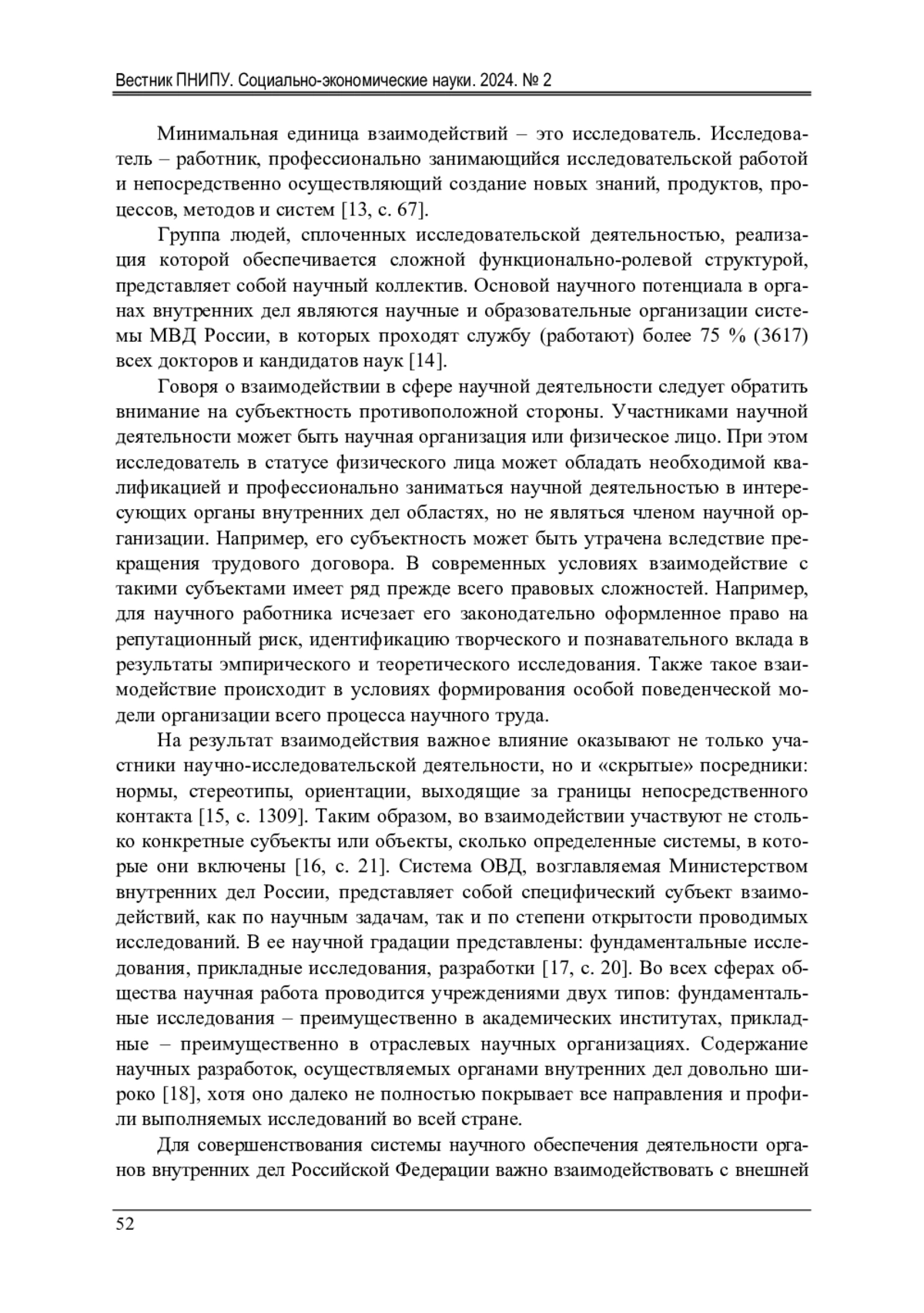 Вестник ПНИПУ. Социально-экономические науки. 2024. № 2

Минимальная единица взаимодействий – это исследователь. Исследователь – работник, профессионально занимающийся исследовательской работой и непосредственно осуществляющий создание новых знаний, продуктов, процессов, методов и систем [13, с. 67].

Группа людей, сплоченных исследовательской деятельностью, реализация которой обеспечивается сложной функционально-ролевой структурой, представляет собой научный коллектив. Основой научного потенциала в органах внутренних дел являются научные и образовательные организации системы МВД России, в которых проходят службу (работают) более 75 % (3617) всех докторов и кандидатов наук [14].

Говоря о взаимодействии в сфере научной деятельности следует обратить внимание на субъектность противоположной стороны. Участниками научной деятельности может быть научная организация или физическое лицо. При этом исследователь в статусе физического лица может обладать необходимой квалификацией и профессионально заниматься научной деятельностью в интересующих органы внутренних дел областях, но не являться членом научной организации. Например, его субъектность может быть утрачена вследствие прекращения трудового договора. В современных условиях взаимодействие с такими субъектами имеет ряд прежде всего правовых сложностей. Например, для научного работника исчезает его законодательно оформленное право на репутационный риск, идентификацию творческого и познавательного вклада в результаты эмпирического и теоретического исследования. Также такое взаимодействие происходит в условиях формирования особой поведенческой модели организации всего процесса научного труда.

На результат взаимодействия важное влияние оказывают не только участники научно-исследовательской деятельности, но и «скрытые» посредники: нормы, стереотипы, ориентации, выходящие за границы непосредственного контакта [15, с. 1309]. Таким образом, во взаимодействии участвуют не столько конкретные субъекты или объекты, сколько определенные системы, в которые они включены [16, с. 21]. Система ОВД, возглавляемая Министерством внутренних дел России, представляет собой специфический субъект взаимодействий, как по научным задачам, так и по степени открытости проводимых исследований. В ее научной градации представлены: фундаментальные исследования, прикладные исследования, разработки [17, с. 20]. Во всех сферах общества научная работа проводится учреждениями двух типов: фундаментальные исследования – преимущественно в академических институтах, прикладные – преимущественно в отраслевых научных организациях. Содержание научных разработок, осуществляемых органами внутренних дел довольно широко [18], хотя оно далеко не полностью покрывает все направления и профили выполняемых исследований во всей стране.

Для совершенствования системы научного обеспечения деятельности органов внутренних дел Российской Федерации важно взаимодействовать с внешней

52